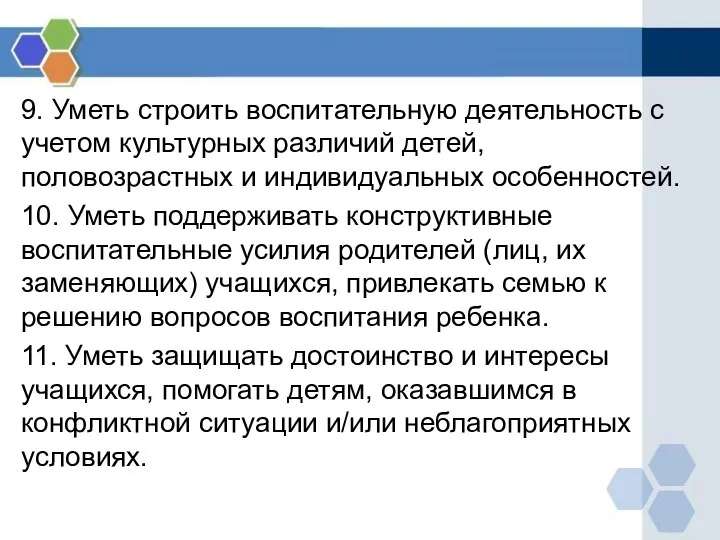 9. Уметь строить воспитательную деятельность с учетом культурных различий детей, половозрастных и индивидуальных особенностей.

10. Уметь поддерживать конструктивные воспитательные усилия родителей (лиц, их заменяющих) учащихся, привлекать семью к решению вопросов воспитания ребенка.

11. Уметь защищать достоинство и интересы учащихся, помогать детям, оказавшимся в конфликтной ситуации и/или неблагоприятных условиях.